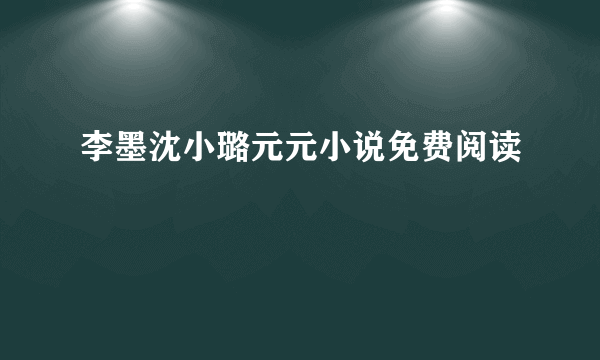 李墨沈小璐元元小说免费阅读